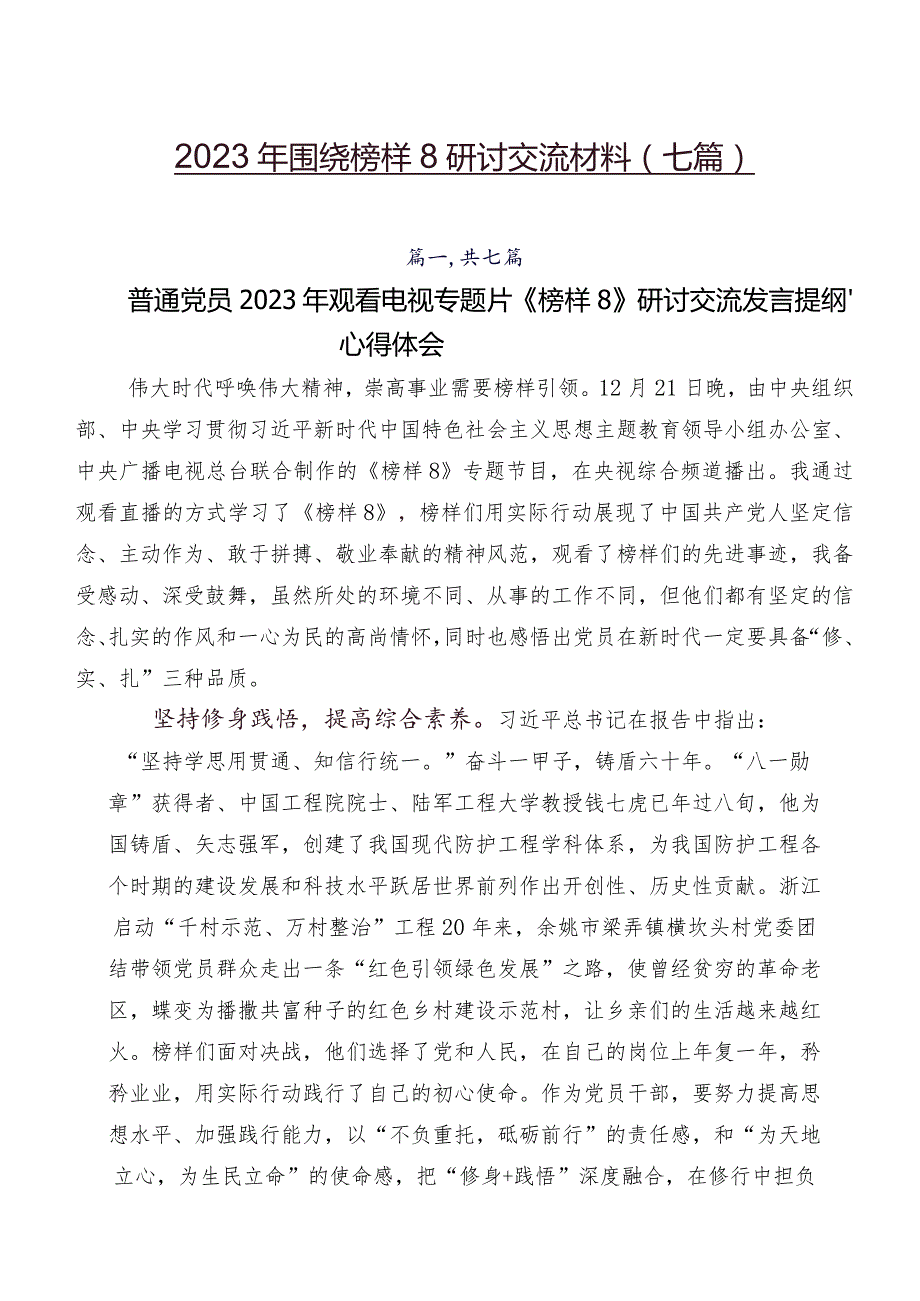 2023年围绕榜样8研讨交流材料（七篇）

篇一，共七篇

普通党员2023年观看电视专题片《榜样8》研讨交流发言提纲'心得体会

伟大时代呼唤伟大精神，崇高事业需要榜样引领。12月21日晚，由中央组织部、中央学习贯彻习近平新时代中国特色社会主义思想主题教育领导小组办公室、中央广播电视总台联合制作的《榜样8》专题节目，在央视综合频道播出。我通过观看直播的方式学习了《榜样8》，榜样们用实际行动展现了中国共产党人坚定信念、主动作为、敢于拼搏、敬业奉献的精神风范，观看了榜样们的先进事迹，我备受感动、深受鼓舞，虽然所处的环境不同、从事的工作不同，但他们都有坚定的信念、扎实的作风和一心为民的高尚情怀，同时也感悟出党员在新时代一定要具备“修、实、扎”三种品质。

坚持修身践悟，提高综合素养。习近平总书记在报告中指出：“坚持学思用贯通、知信行统一。”奋斗一甲子，铸盾六十年。“八一勋章”获得者、中国工程院院士、陆军工程大学教授钱七虎已年过八旬，他为国铸盾、矢志强军，创建了我国现代防护工程学科体系，为我国防护工程各个时期的建设发展和科技水平跃居世界前列作出开创性、历史性贡献。浙江启动“千村示范、万村整治”工程20年来，余姚市梁弄镇横坎头村党委团结带领党员群众走出一条“红色引领绿色发展”之路，使曾经贫穷的革命老区，蝶变为播撒共富种子的红色乡村建设示范村，让乡亲们的生活越来越红火。榜样们面对决战，他们选择了党和人民，在自己的岗位上年复一年，矜矜业业，用实际行动践行了自己的初心使命。作为党员干部，要努力提高思想水平、加强践行能力，以“不负重托，砥砺前行”的责任感，和“为天地立心，为生民立命”的使命感，把“修身+践悟”深度融合，在修行中担负